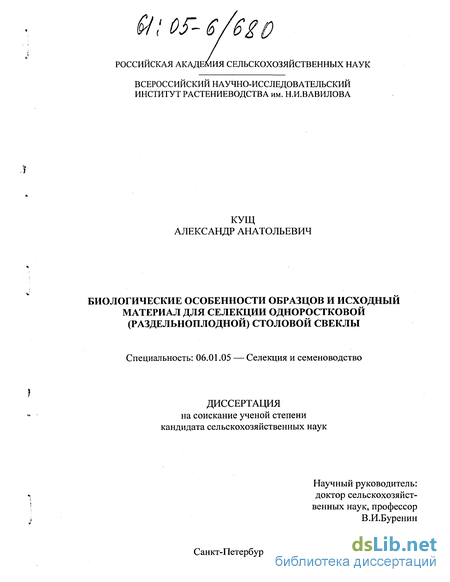 61:05-6/680

РОССИЙСКАЯ АКАДЕМИЯ СЕЛЬСКОХОЗЯЙСТВЕННЫХ НАУК

ВСЕРОССИЙСКИЙ НАУЧНО-ИССЛЕДОВАТЕЛЬСКИЙ ИНСТИТУТ РАСТЕНИЕВОДСТВА им. Н.И.ВАВИЛОВА

КУЩ
АЛЕКСАНДР АНАТОЛЬЕВИЧ

БИОЛОГИЧЕСКИЕ ОСОБЕННОСТИ ОБРАЗЦОВ И ИСХОДНЫЙ МАТЕРИАЛ ДЛЯ СЕЛЕКЦИИ ОДНОРОСТКОВОЙ (РАЗДЕЛЬНОПЛОДНОЙ) СТОЛОВОЙ СВЕКЛЫ

Специальность: 06.01.05 — Селекция и семеноводство

ДИССЕРТАЦИЯ
на соискание ученой степени
кандидата сельскохозяйственных наук

Научный руководитель:
доктор сельскохозяйственных наук, профессор
В.И.Буренин

Санкт-Петербур

dsLib.net
библиотека диссертаций